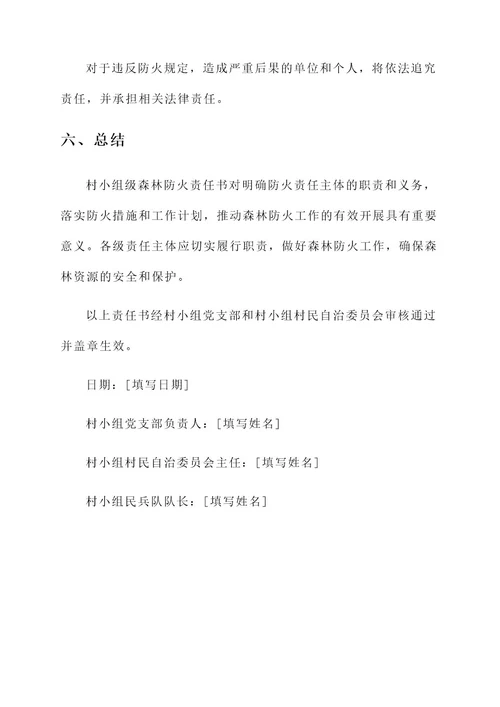 对于违反防火规定，造成严重后果的单位和个人，将依法追究责任，并承担相关法律责任。

六、总结

村小组级森林防火责任书对明确防火责任主体的职责和义务，落实防火措施和工作计划，推动森林防火工作的有效开展具有重要意义。各级责任主体应切实履行职责，做好森林防火工作，确保森林资源的安全和保护。

以上责任书经村小组党支部和村小组村民自治委员会审核通过并盖章生效。

日期：[填写日期]

村小组党支部负责人：[填写姓名]

村小组村民自治委员会主任：[填写姓名]

村小组民兵队队长：[填写姓名]